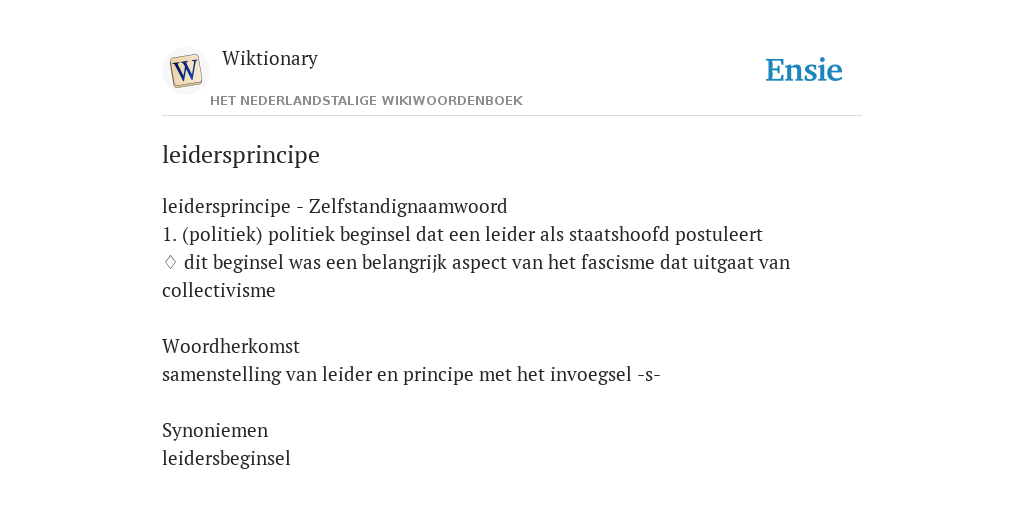 W

Wiktionary

HET NEDERLANDSTALIGE WIKIWOORDENBOEK

Ensie

leidersprincipe

leidersprincipe - Zelfstandignaamwoord
1. (politiek) politiek beginsel dat een leider als staatshoofd postuleert
♢ dit beginsel was een belangrijk aspect van het fascisme dat uitgaat van collectivisme

Woordherkomst
samenstelling van leider en principe met het invoegsel -s-

Synoniemen
leidersbeginsel